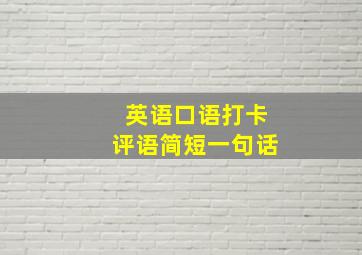 英语口语打卡
评语简短一句话